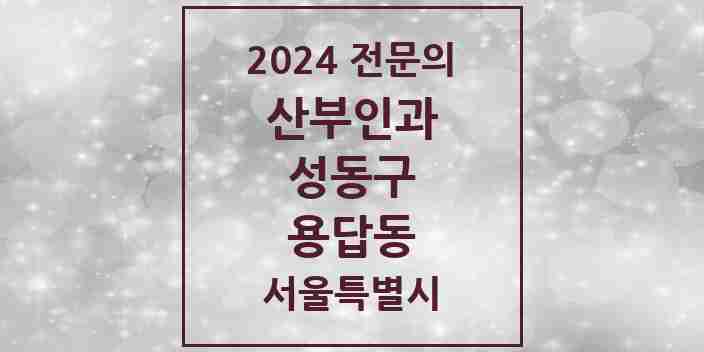 2024 전문의

산부인과

성동구

용답동

서울특별시